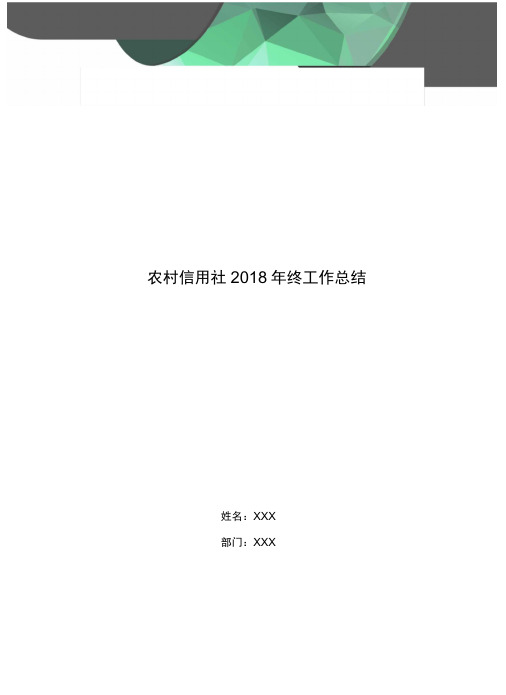 农村信用社 2018 年终工作总结

姓名：XXX

部门：XXX